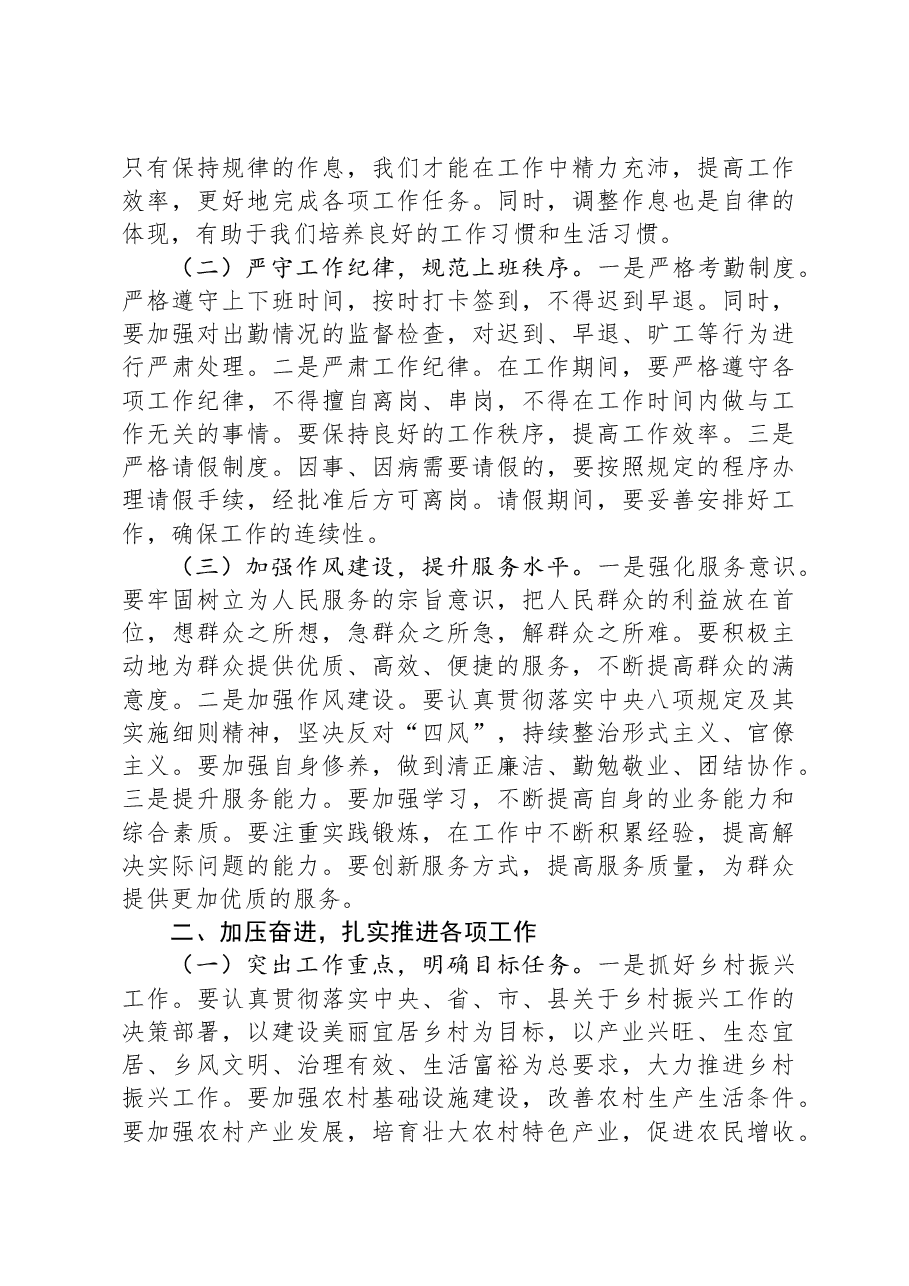 只有保持规律的作息，我们才能在工作中精力充沛，提高工作效率，更好地完成各项工作任务。同时，调整作息也是自律的体现，有助于我们培养良好的工作习惯和生活习惯。

（二）严守工作纪律，规范上班秩序。一是严格考勤制度。严格遵守上下班时间，按时打卡签到，不得迟到早退。同时，要加强对出勤情况的监督检查，对迟到、早退、旷工等行为进行严肃处理。二是严肃工作纪律。在工作期间，要严格遵守各项工作纪律，不得擅自离岗、串岗，不得在工作时间内做与工作无关的事情。要保持良好的工作秩序，提高工作效率。三是严格请假制度。因事、因病需要请假的，要按照规定的程序办理请假手续，经批准后方可离岗。请假期间，要妥善安排好工作，确保工作的连续性。

（三）加强作风建设，提升服务水平。一是强化服务意识。要牢固树立为人民服务的宗旨意识，把人民群众的利益放在首位，想群众之所想，急群众之所急，解群众之所难。要积极主动地为群众提供优质、高效、便捷的服务，不断提高群众的满意度。二是加强作风建设。要认真贯彻落实中央八项规定及其实施细则精神，坚决反对“四风”，持续整治形式主义、官僚主义。要加强自身修养，做到清正廉洁、勤勉敬业、团结协作。三是提升服务能力。要加强学习，不断提高自身的业务能力和综合素质。要注重实践锻炼，在工作中不断积累经验，提高解决实际问题的能力。要创新服务方式，提高服务质量，为群众提供更加优质的服务。

二、加压奋进，扎实推进各项工作

（一）突出工作重点，明确目标任务。一是抓好乡村振兴工作。要认真贯彻落实中央、省、市、县关于乡村振兴工作的决策部署，以建设美丽宜居乡村为目标，以产业兴旺、生态宜居、乡风文明、治理有效、生活富裕为总要求，大力推进乡村振兴工作。要加强农村基础设施建设，改善农村生产生活条件。要加强农村产业发展，培育壮大农村特色产业，促进农民增收。